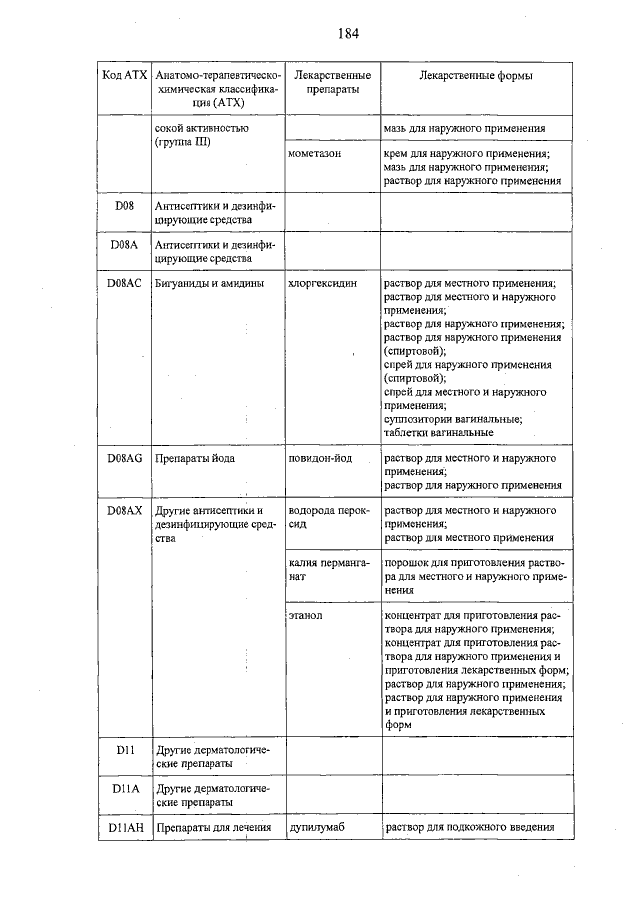 184

| Код АТХ | Анатомо-терапевтическо-химическая классификация (АТХ) | Лекарственные препараты | Лекарственные формы |
|---|---|---|---|
| | сокой активностью (группа III) | | мазь для наружного применения |
| | | мометазон | крем для наружного применения; мазь для наружного применения; раствор для наружного применения |
| D08 | Антисептики и дезинфицирующие средства | | |
| D08A | Антисептики и дезинфицирующие средства | | |
| D08AC | Бигуаниды и амидины | хлоргексидин | раствор для местного применения; раствор для местного и наружного применения; раствор для наружного применения; раствор для наружного применения (спиртовой); спрей для наружного применения (спиртовой); спрей для местного и наружного применения; суппозитории вагинальные; таблетки вагинальные |
| D08AG | Препараты йода | повидон-йод | раствор для местного и наружного применения; раствор для наружного применения |
| D08AX | Другие антисептики и дезинфицирующие средства | водорода пероксид | раствор для местного и наружного применения; раствор для местного применения |
| | | калия перманганат | порошок для приготовления раствора для местного и наружного применения |
| | | этанол | концентрат для приготовления раствора для наружного применения; концентрат для приготовления раствора для наружного применения и приготовления лекарственных форм; раствор для наружного применения; раствор для наружного применения и приготовления лекарственных форм |
| D11 | Другие дерматологические препараты | | |
| D11A | Другие дерматологические препараты | | |
| D11AH | Препараты для лечения | дупилумаб | раствор для подкожного введения |